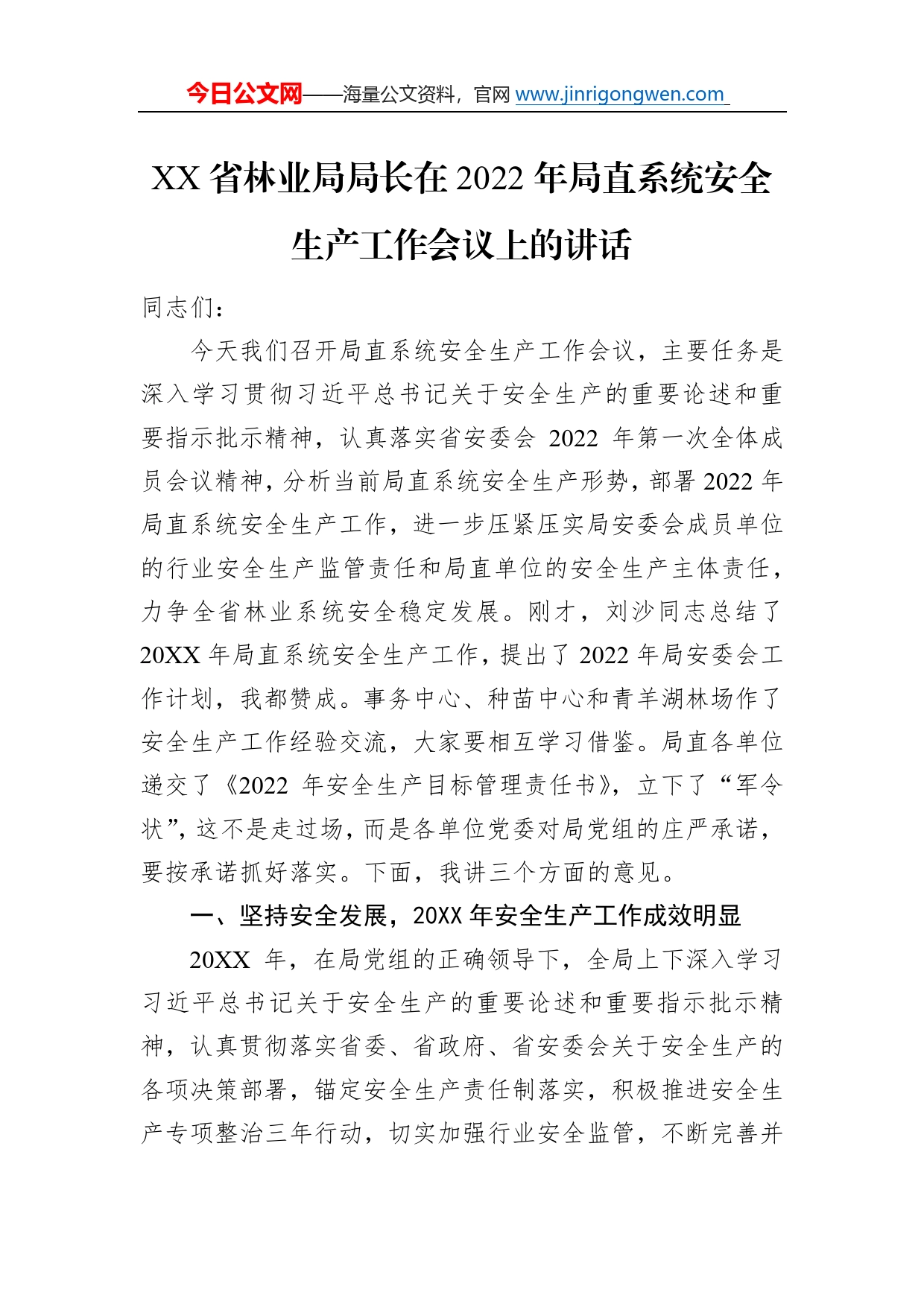 今日公文网——海量公文资料，官网 www.jinrigongwen.com

XX 省林业局局长在 2022 年局直系统安全生产工作会议上的讲话

同志们：

今天我们召开局直系统安全生产工作会议，主要任务是深入学习贯彻习近平总书记关于安全生产的重要论述和重要指示批示精神，认真落实省安委会 2022 年第一次全体成员会议精神，分析当前局直系统安全生产形势，部署 2022 年局直系统安全生产工作，进一步压紧压实局安委会成员单位的行业安全生产监管责任和局直单位的安全生产主体责任，力争全省林业系统安全稳定发展。刚才，刘沙同志总结了 20XX 年局直系统安全生产工作，提出了 2022 年局安委会工作计划，我都赞成。事务中心、种苗中心和青羊湖林场作了安全生产工作经验交流，大家要相互学习借鉴。局直各单位递交了《2022 年安全生产目标管理责任书》，立下了“军令状”，这不是走过场，而是各单位党委对局党组的庄严承诺，要按承诺抓好落实。下面，我讲三个方面的意见。

一、坚持安全发展，20XX 年安全生产工作成效明显

20XX 年，在局党组的正确领导下，全局上下深入学习习近平总书记关于安全生产的重要论述和重要指示批示精神，认真贯彻落实省委、省政府、省安委会关于安全生产的各项决策部署，锚定安全生产责任制落实，积极推进安全生产专项整治三年行动，切实加强行业安全监管，不断完善并